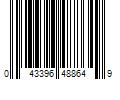 0 43396 48864 9